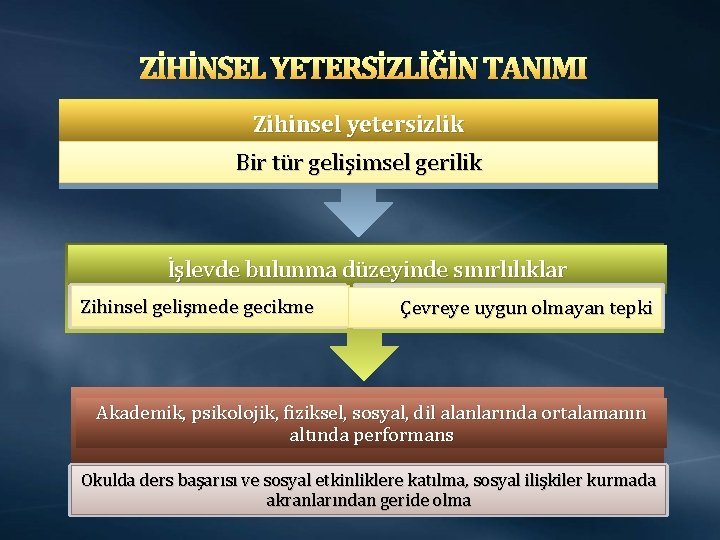 ZİHİNSEL YETERSİZLİĞİN TANIMI

Zihinsel yetersizlik

Bir tür gelişimsel gerilik

İşlevde bulunma düzeyinde sınırlılıklar

Zihinsel gelişmede gecikme

Çevreye uygun olmayan tepki

Akademik, psikolojik, fiziksel, sosyal, dil alanlarında ortalamanın altında performans

Okulda ders başarısı ve sosyal etkinliklere katılma, sosyal ilişkiler kurmada akranlarından geride olma